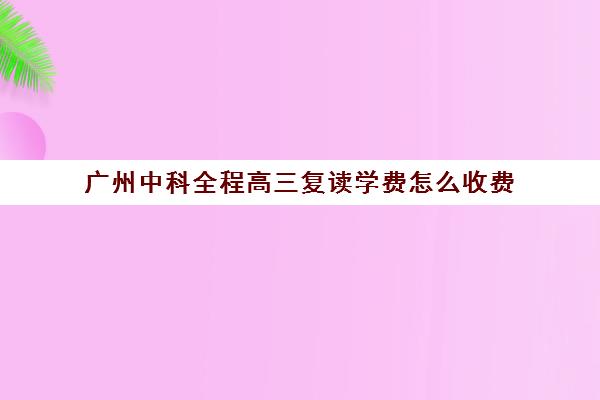 广州中科全程高三复读学费怎么收费